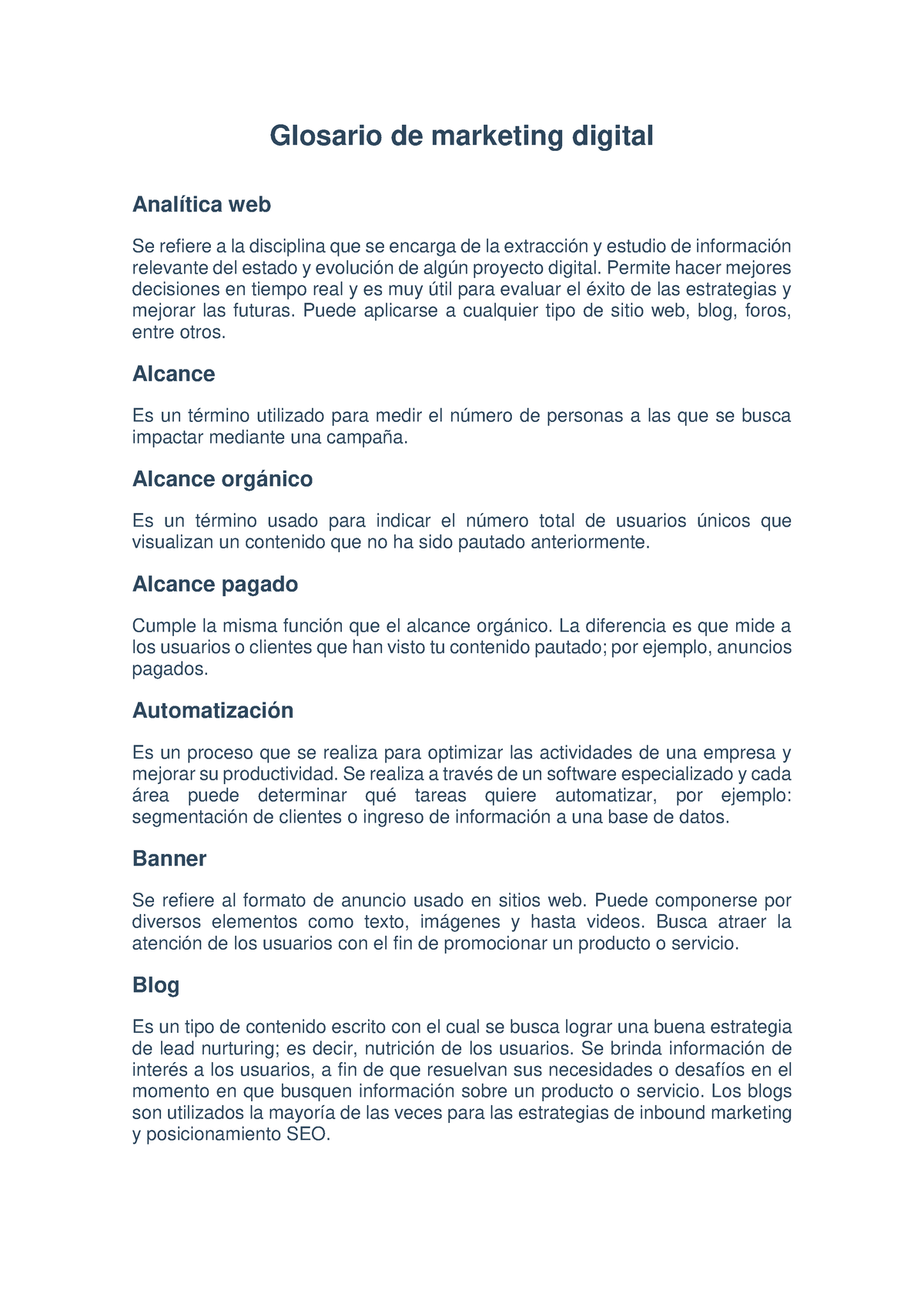 Glosario de marketing digital

Analítica web

Se refiere a la disciplina que se encarga de la extracción y estudio de información relevante del estado y evolución de algún proyecto digital. Permite hacer mejores decisiones en tiempo real y es muy útil para evaluar el éxito de las estrategias y mejorar las futuras. Puede aplicarse a cualquier tipo de sitio web, blog, foros, entre otros.

Alcance

Es un término utilizado para medir el número de personas a las que se busca impactar mediante una campaña.

Alcance orgánico

Es un término usado para indicar el número total de usuarios únicos que visualizan un contenido que no ha sido pautado anteriormente.

Alcance pagado

Cumple la misma función que el alcance orgánico. La diferencia es que mide a los usuarios o clientes que han visto tu contenido pautado; por ejemplo, anuncios pagados.

Automatización

Es un proceso que se realiza para optimizar las actividades de una empresa y mejorar su productividad. Se realiza a través de un software especializado y cada área puede determinar qué tareas quiere automatizar, por ejemplo: segmentación de clientes o ingreso de información a una base de datos.

Banner

Se refiere al formato de anuncio usado en sitios web. Puede componerse por diversos elementos como texto, imágenes y hasta videos. Busca atraer la atención de los usuarios con el fin de promocionar un producto o servicio.

Blog

Es un tipo de contenido escrito con el cual se busca lograr una buena estrategia de lead nurturing; es decir, nutrición de los usuarios. Se brinda información de interés a los usuarios, a fin de que resuelvan sus necesidades o desafíos en el momento en que busquen información sobre un producto o servicio. Los blogs son utilizados la mayoría de las veces para las estrategias de inbound marketing y posicionamiento SEO.